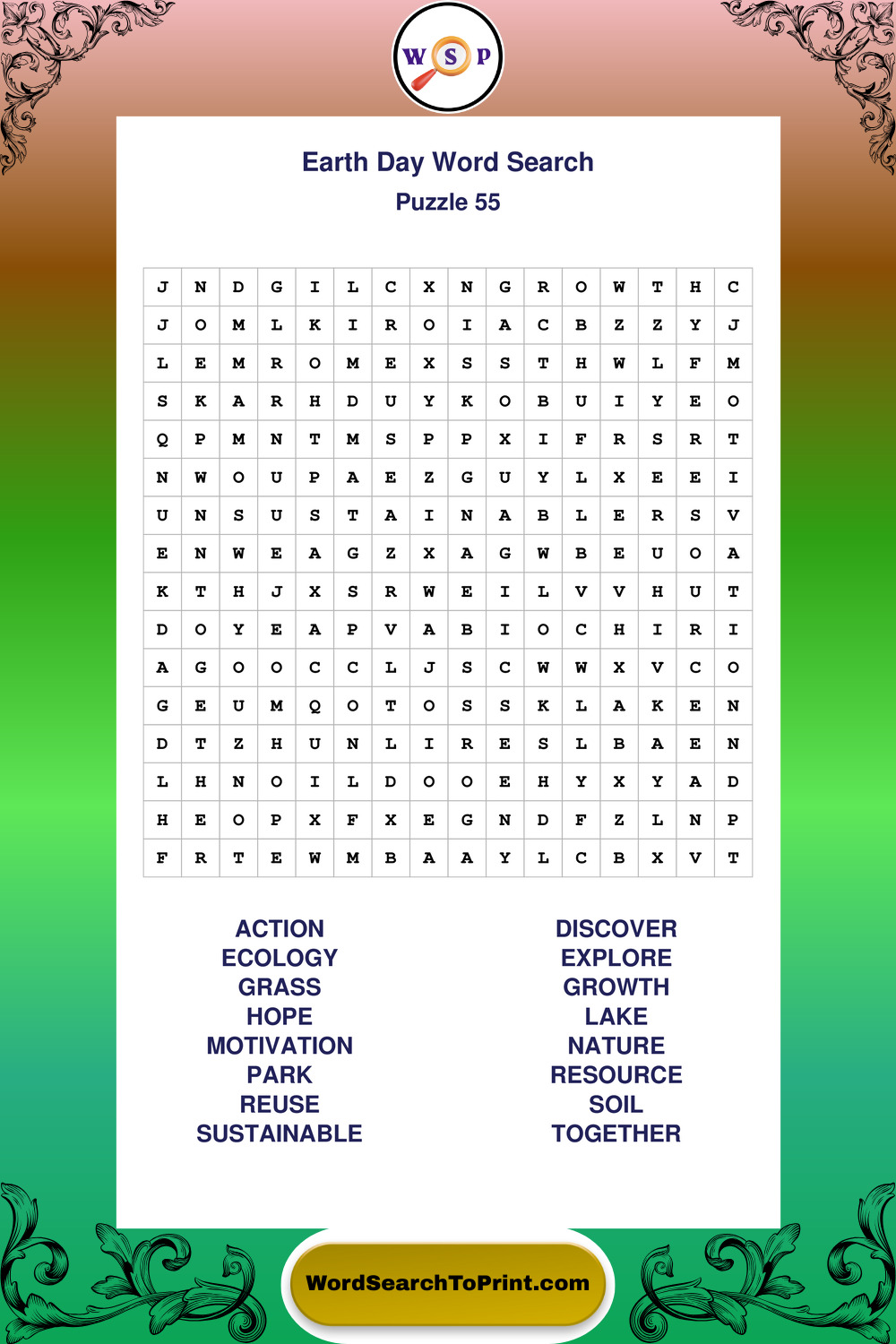 W S P

Earth Day Word Search
Puzzle 55

| J | N | D | G | I | L | C | X | N | G | R | O | W | T | H | C |
|---|---|---|---|---|---|---|---|---|---|---|---|---|---|---|---|
| J | O | M | L | K | I | R | O | I | A | C | B | Z | Z | Y | J |
| L | E | M | R | O | M | E | X | S | S | T | H | W | L | F | M |
| S | K | A | R | H | D | U | Y | K | O | B | U | I | Y | E | O |
| Q | P | M | N | T | M | S | P | P | X | I | F | R | S | R | T |
| N | W | O | U | P | A | E | Z | G | U | Y | L | X | E | E | I |
| U | N | S | U | S | T | A | I | N | A | B | L | E | R | S | V |
| E | N | W | E | A | G | Z | X | A | G | W | B | E | U | O | A |
| K | T | H | J | X | S | R | W | E | I | L | V | V | H | U | T |
| D | O | Y | E | A | P | V | A | B | I | O | C | H | I | R | I |
| A | G | O | O | C | C | L | J | S | C | W | W | X | V | C | O |
| G | E | U | M | Q | O | T | O | S | S | K | L | A | K | E | N |
| D | T | Z | H | U | N | L | I | R | E | S | L | B | A | E | N |
| L | H | N | O | I | L | D | O | O | E | H | Y | X | Y | A | D |
| H | E | O | P | X | F | X | E | G | N | D | F | Z | L | N | P |
| F | R | T | E | W | M | B | A | A | Y | L | C | B | X | V | T |

ACTION
ECOLOGY
GRASS
HOPE
MOTIVATION
PARK
REUSE
SUSTAINABLE

DISCOVER
EXPLORE
GROWTH
LAKE
NATURE
RESOURCE
SOIL
TOGETHER

WordSearchToPrint.com